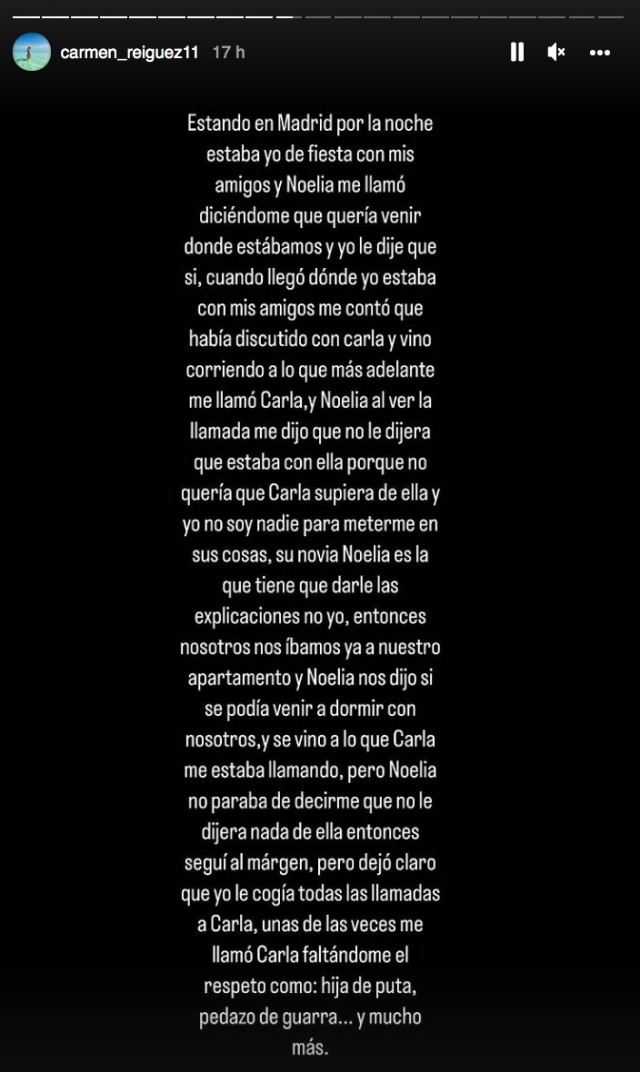 carmen_reiguez11 17 h

Estando en Madrid por la noche estaba yo de fiesta con mis amigos y Noelia me llamó diciéndome que quería venir donde estábamos y yo le dije que si, cuando llegó dónde yo estaba con mis amigos me contó que había discutido con carla y vino corriendo a lo que más adelante me llamó Carla,y Noelia al ver la llamada me dijo que no le dijera que estaba con ella porque no quería que Carla supiera de ella y yo no soy nadie para meterme en sus cosas, su novia Noelia es la que tiene que darle las explicaciones no yo, entonces nosotros nos íbamos ya a nuestro apartamento y Noelia nos dijo si se podía venir a dormir con nosotros,y se vino a lo que Carla me estaba llamando, pero Noelia no paraba de decirme que no le dijera nada de ella entonces seguí al márgen, pero dejó claro que yo le cogía todas las llamadas a Carla, unas de las veces me llamó Carla faltándome el respeto como: hija de puta, pedazo de guarra... y mucho más.